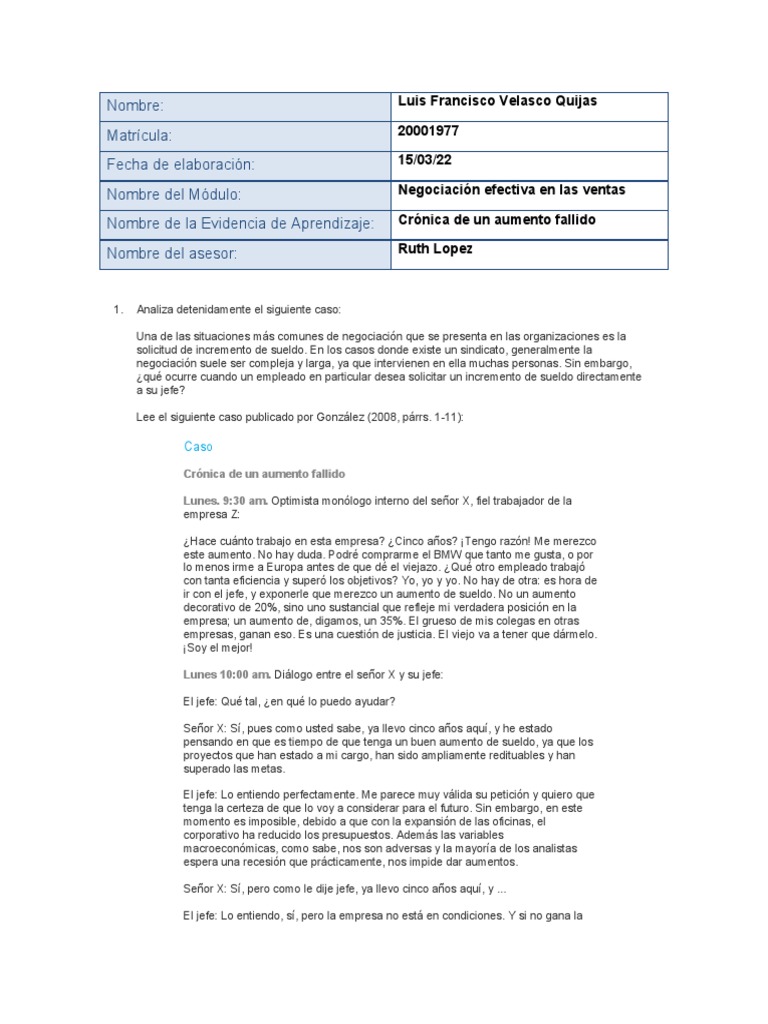 Nombre: Luis Francisco Velasco Quijas
Matrícula: 20001977
Fecha de elaboración: 15/03/22
Nombre del Módulo: Negociación efectiva en las ventas
Nombre de la Evidencia de Aprendizaje: Crónica de un aumento fallido
Nombre del asesor: Ruth Lopez

1. Analiza detenidamente el siguiente caso:

Una de las situaciones más comunes de negociación que se presenta en las organizaciones es la solicitud de incremento de sueldo. En los casos donde existe un sindicato, generalmente la negociación suele ser compleja y larga, ya que intervienen en ella muchas personas. Sin embargo, ¿qué ocurre cuando un empleado en particular desea solicitar un incremento de sueldo directamente a su jefe?

Lee el siguiente caso publicado por González (2008, párrs. 1-11):

Caso

Crónica de un aumento fallido

Lunes. 9:30 am. Optimista monólogo interno del señor X, fiel trabajador de la empresa Z:

¿Hace cuánto trabajo en esta empresa? ¿Cinco años? ¡Tengo razón! Me merezco este aumento. No hay duda. Podré comprarme el BMW que tanto me gusta, o por lo menos irme a Europa antes de que dé el viejazo. ¿Qué otro empleado trabajó con tanta eficiencia y superó los objetivos? Yo, yo y yo. No hay de otra: es hora de ir con el jefe, y exponerle que merezco un aumento de sueldo. No un aumento decorativo de 20%, sino uno sustancial que refleje mi verdadera posición en la empresa; un aumento de, digamos, un 35%. El grueso de mis colegas en otras empresas, ganan eso. Es una cuestión de justicia. El viejo va a tener que dármelo. ¡Soy el mejor!

Lunes 10:00 am. Diálogo entre el señor X y su jefe:

El jefe: Qué tal, ¿en qué lo puedo ayudar?

Señor X: Sí, pues como usted sabe, ya llevo cinco años aquí, y he estado pensando en que es tiempo de que tenga un buen aumento de sueldo, ya que los proyectos que han estado a mi cargo, han sido ampliamente redituables y han superado las metas.

El jefe: Lo entiendo perfectamente. Me parece muy válida su petición y quiero que tenga la certeza de que lo voy a considerar para el futuro. Sin embargo, en este momento es imposible, debido a que con la expansión de las oficinas, el corporativo ha reducido los presupuestos. Además las variables macroeconómicas, como sabe, nos son adversas y la mayoría de los analistas espera una recesión que prácticamente, nos impide dar aumentos.

Señor X: Sí, pero como le dije jefe, ya llevo cinco años aquí, y ...

El jefe: Lo entiendo, sí, pero la empresa no está en condiciones. Y si no gana la